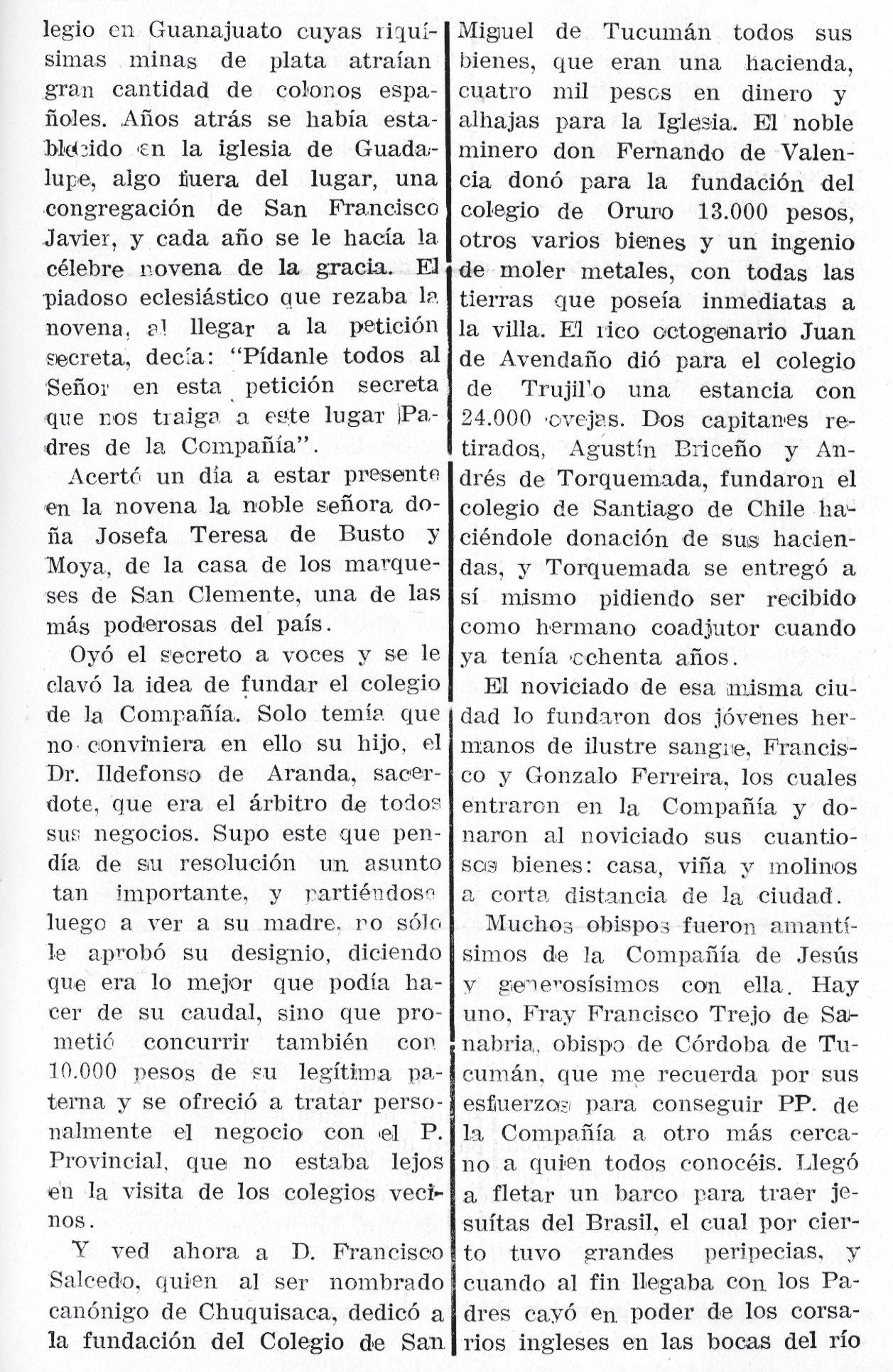 legio en Guanajuato cuyas riquísimas minas de plata atraían gran cantidad de colonos españoles. Años atrás se había establecido en la iglesia de Guadalupe, algo fuera del lugar, una congregación de San Francisco Javier, y cada año se le hacía la célebre novena de la gracia. El piadoso eclesiástico que rezaba la novena, al llegar a la petición secreta, decía: "Pídanle todos al Señor en esta petición secreta que nos traiga a este lugar Padres de la Compañía".

Acertó un día a estar presente en la novena la noble señora doña Josefa Teresa de Busto y Moya, de la casa de los marqueses de San Clemente, una de las más poderosas del país.

Oyó el secreto a voces y se le clavó la idea de fundar el colegio de la Compañía. Solo temía que no conviniera en ello su hijo, el Dr. Ildefonso de Aranda, sacerdote, que era el árbitro de todos sus negocios. Supo este que pendía de su resolución un asunto tan importante, y partiéndose luego a ver a su madre, no sólo le aprobó su designio, diciendo que era lo mejor que podía hacer de su caudal, sino que prometió concurrir también con 10.000 pesos de su legítima paterna y se ofreció a tratar personalmente el negocio con el P. Provincial, que no estaba lejos en la visita de los colegios vecinos.

Y ved ahora a D. Francisco Salcedo, quien al ser nombrado canónigo de Chuquisaca, dedicó a la fundación del Colegio de San Miguel de Tucumán todos sus bienes, que eran una hacienda, cuatro mil pesos en dinero y alhajas para la Iglesia. El noble minero don Fernando de Valencia donó para la fundación del colegio de Oruro 13.000 pesos, otros varios bienes y un ingenio de moler metales, con todas las tierras que poseía inmediatas a la villa. El rico octogenario Juan de Avendaño dió para el colegio de Trujillo una estancia con 24.000 ovejas. Dos capitanes retirados, Agustín Briceño y Andrés de Torquemada, fundaron el colegio de Santiago de Chile haciéndole donación de sus haciendas, y Torquemada se entregó a sí mismo pidiendo ser recibido como hermano coadjutor cuando ya tenía ochenta años.

El noviciado de esa misma ciudad lo fundaron dos jóvenes hermanos de ilustre sangre, Francisco y Gonzalo Ferreira, los cuales entraron en la Compañía y donaron al noviciado sus cuantiosos bienes: casa, viña y molinos a corta distancia de la ciudad.

Muchos obispos fueron amantísimos de la Compañía de Jesús y generosísimos con ella. Hay uno, Fray Francisco Trejo de Sanabria, obispo de Córdoba de Tucumán, que me recuerda por sus esfuerzos para conseguir PP. de la Compañía a otro más cercano a quien todos conocéis. Llegó a fletar un barco para traer jesuítas del Brasil, el cual por cierto tuvo grandes peripecias, y cuando al fin llegaba con los Padres cayó en poder de los corsarios ingleses en las bocas del río